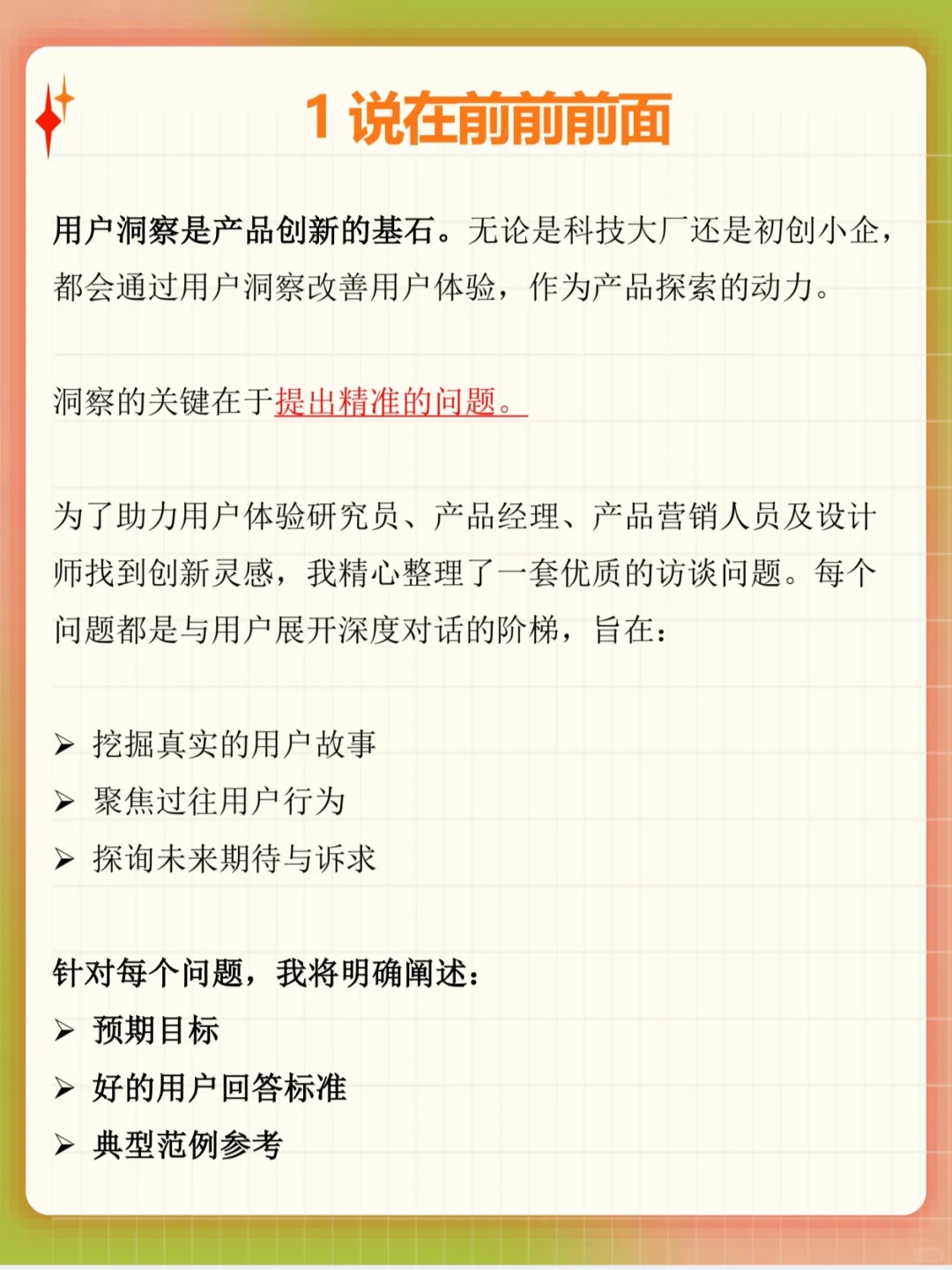 1 说在前前前面

用户洞察是产品创新的基石。无论是科技大厂还是初创小企，都会通过用户洞察改善用户体验，作为产品探索的动力。

洞察的关键在于提出精准的问题。

为了助力用户体验研究员、产品经理、产品营销人员及设计师找到创新灵感，我精心整理了一套优质的访谈问题。每个问题都是与用户展开深度对话的阶梯，旨在：

➢ 挖掘真实的用户故事
➢ 聚焦过往用户行为
➢ 探询未来期待与诉求

针对每个问题，我将明确阐述：
➢ 预期目标
➢ 好的用户回答标准
➢ 典型范例参考